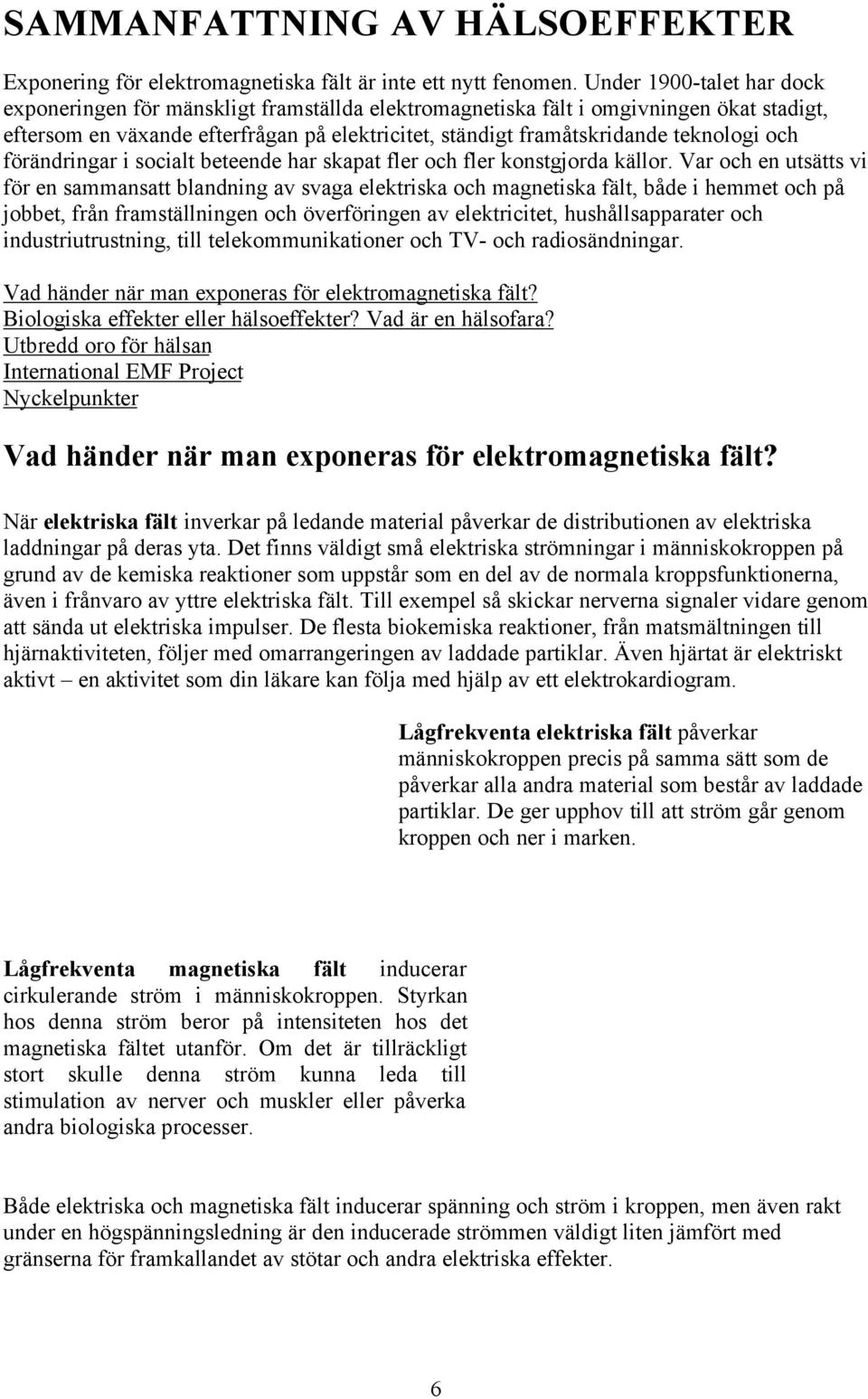 SAMMANFATTNING AV HÄLSOEFFEKTER

Exponering för elektromagnetiska fält är inte ett nytt fenomen. Under 1900-talet har dock exponeringen för mänskligt framställda elektromagnetiska fält i omgivningen ökat stadigt, eftersom en växande efterfrågan på elektricitet, ständigt framåtskridande teknologi och förändringar i socialt beteende har skapat fler och fler konstgjorda källor. Var och en utsätts vi för en sammansatt blandning av svaga elektriska och magnetiska fält, både i hemmet och på jobbet, från framställningen och överföringen av elektricitet, hushållsapparater och industriutrustning, till telekommunikationer och TV- och radiosändningar.

Vad händer när man exponeras för elektromagnetiska fält?
Biologiska effekter eller hälsoeffekter? Vad är en hälsofara?
Utbredd oro för hälsan
International EMF Project
Nyckelpunkter

Vad händer när man exponeras för elektromagnetiska fält?

När elektriska fält inverkar på ledande material påverkar de distributionen av elektriska laddningar på deras yta. Det finns väldigt små elektriska strömningar i människokroppen på grund av de kemiska reaktioner som uppstår som en del av de normala kroppsfunktionerna, även i frånvaro av yttre elektriska fält. Till exempel så skickar nerverna signaler vidare genom att sända ut elektriska impulser. De flesta biokemiska reaktioner, från matsmältningen till hjärnaktiviteten, följer med omarrangeringen av laddade partiklar. Även hjärtat är elektriskt aktivt – en aktivitet som din läkare kan följa med hjälp av ett elektrokardiogram.

Lågfrekventa elektriska fält påverkar människokroppen precis på samma sätt som de påverkar alla andra material som består av laddade partiklar. De ger upphov till att ström går genom kroppen och ner i marken.

Lågfrekventa magnetiska fält inducerar cirkulerande ström i människokroppen. Styrkan hos denna ström beror på intensiteten hos det magnetiska fältet utanför. Om det är tillräckligt stort skulle denna ström kunna leda till stimulation av nerver och muskler eller påverka andra biologiska processer.

Både elektriska och magnetiska fält inducerar spänning och ström i kroppen, men även rakt under en högspänningsledning är den inducerade strömmen väldigt liten jämfört med gränserna för framkallandet av stötar och andra elektriska effekter.

6